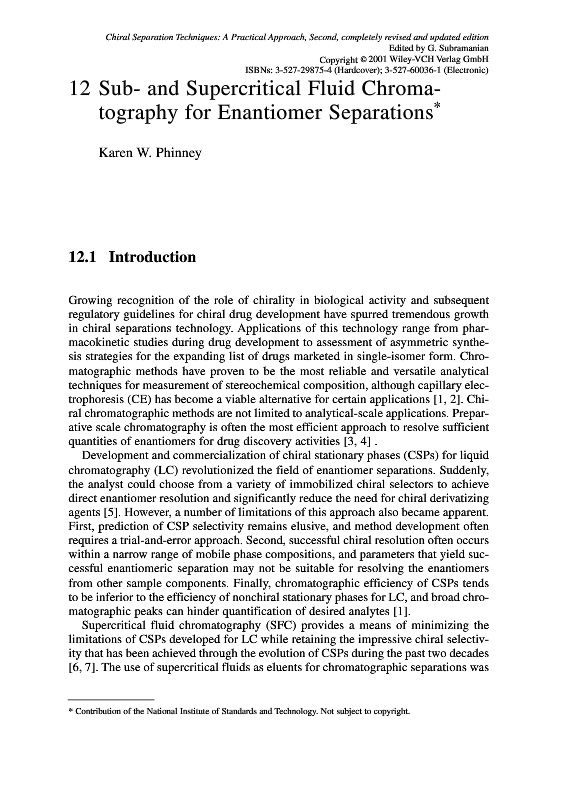 Chiral Separation Techniques: A Practical Approach, Second, completely revised and updated edition
Edited by G. Subramanian
Copyright © 2001 Wiley-VCH Verlag GmbH
ISBNs: 3-527-29875-4 (Hardcover); 3-527-60036-1 (Electronic)

12 Sub- and Supercritical Fluid Chromatography for Enantiomer Separations*

Karen W. Phinney

12.1 Introduction

Growing recognition of the role of chirality in biological activity and subsequent regulatory guidelines for chiral drug development have spurred tremendous growth in chiral separations technology. Applications of this technology range from pharmacokinetic studies during drug development to assessment of asymmetric synthesis strategies for the expanding list of drugs marketed in single-isomer form. Chromatographic methods have proven to be the most reliable and versatile analytical techniques for measurement of stereochemical composition, although capillary electrophoresis (CE) has become a viable alternative for certain applications [1, 2]. Chiral chromatographic methods are not limited to analytical-scale applications. Preparative scale chromatography is often the most efficient approach to resolve sufficient quantities of enantiomers for drug discovery activities [3, 4] .

Development and commercialization of chiral stationary phases (CSPs) for liquid chromatography (LC) revolutionized the field of enantiomer separations. Suddenly, the analyst could choose from a variety of immobilized chiral selectors to achieve direct enantiomer resolution and significantly reduce the need for chiral derivatizing agents [5]. However, a number of limitations of this approach also became apparent. First, prediction of CSP selectivity remains elusive, and method development often requires a trial-and-error approach. Second, successful chiral resolution often occurs within a narrow range of mobile phase compositions, and parameters that yield successful enantiomeric separation may not be suitable for resolving the enantiomers from other sample components. Finally, chromatographic efficiency of CSPs tends to be inferior to the efficiency of nonchiral stationary phases for LC, and broad chromatographic peaks can hinder quantification of desired analytes [1].

Supercritical fluid chromatography (SFC) provides a means of minimizing the limitations of CSPs developed for LC while retaining the impressive chiral selectivity that has been achieved through the evolution of CSPs during the past two decades [6, 7]. The use of supercritical fluids as eluents for chromatographic separations was

* Contribution of the National Institute of Standards and Technology. Not subject to copyright.